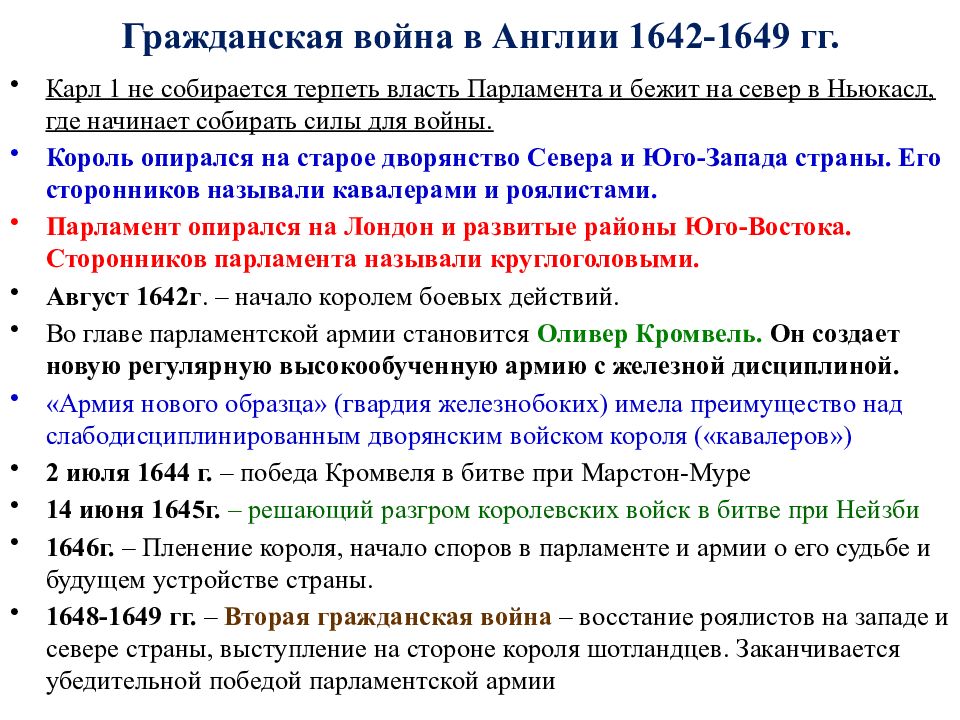 Гражданская война в Англии 1642-1649 гг.

• Карл 1 не собирается терпеть власть Парламента и бежит на север в Ньюкасл, где начинает собирать силы для войны.

• Король опирался на старое дворянство Севера и Юго-Запада страны. Его сторонников называли кавалерами и роялистами.

• Парламент опирался на Лондон и развитые районы Юго-Востока. Сторонников парламента называли круглоголовыми.

• Август 1642г. – начало королем боевых действий.

• Во главе парламентской армии становится Оливер Кромвель. Он создает новую регулярную высокообученную армию с железной дисциплиной.

• «Армия нового образца» (гвардия железнобоких) имела преимущество над слабодисциплинированным дворянским войском короля («кавалеров»)

• 2 июля 1644 г. – победа Кромвеля в битве при Марстон-Муре

• 14 июня 1645г. – решающий разгром королевских войск в битве при Нейзби

• 1646г. – Пленение короля, начало споров в парламенте и армии о его судьбе и будущем устройстве страны.

• 1648-1649 гг. – Вторая гражданская война – восстание роялистов на западе и севере страны, выступление на стороне короля шотландцев. Заканчивается убедительной победой парламентской армии